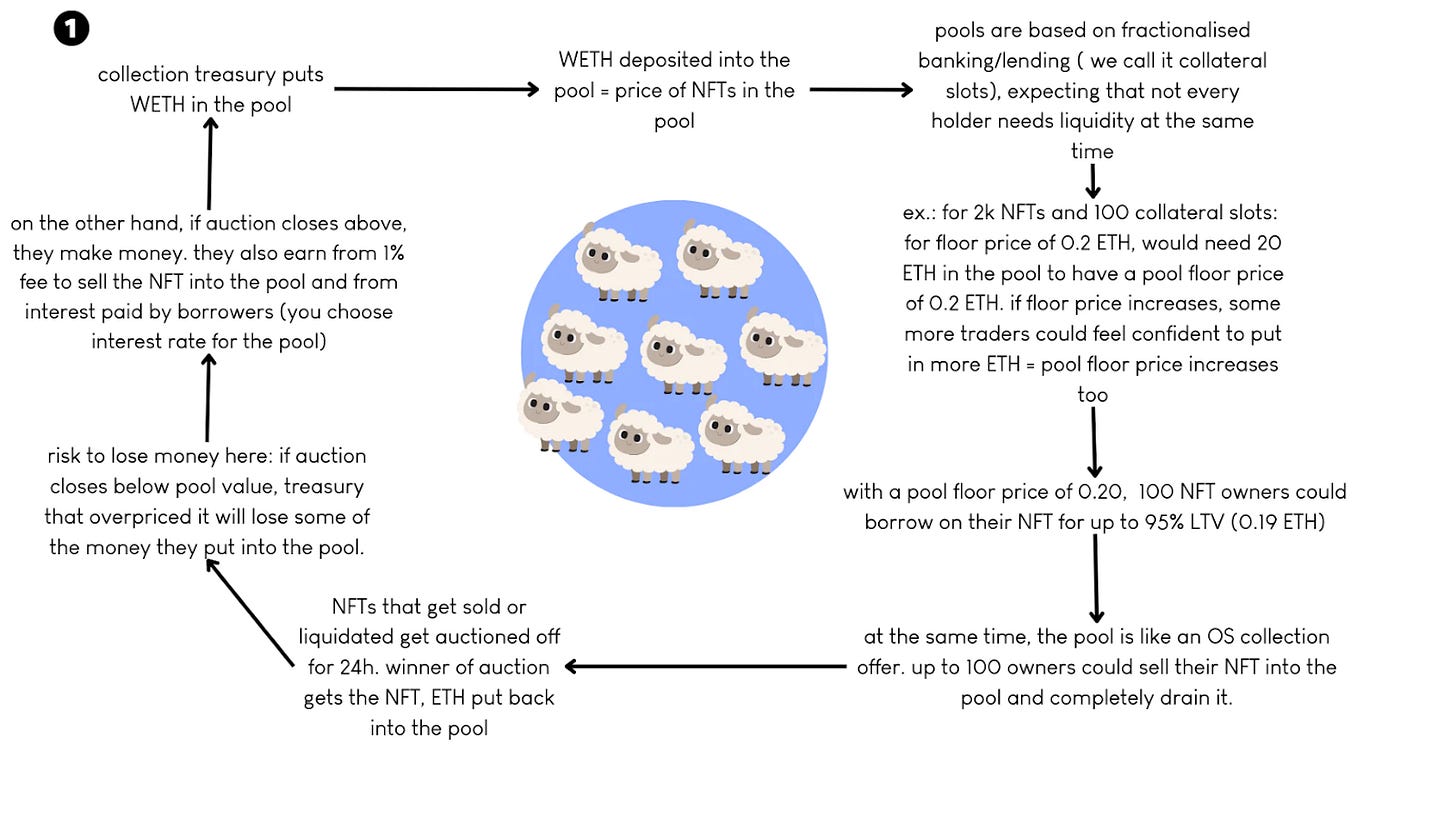 1

collection treasury puts WETH in the pool

WETH deposited into the pool = price of NFTs in the pool

pools are based on fractionalised banking/lending ( we call it collateral slots), expecting that not every holder needs liquidity at the same time

ex.: for 2k NFTs and 100 collateral slots: for floor price of 0.2 ETH, would need 20 ETH in the pool to have a pool floor price of 0.2 ETH. if floor price increases, some more traders could feel confident to put in more ETH = pool floor price increases too

with a pool floor price of 0.20, 100 NFT owners could borrow on their NFT for up to 95% LTV (0.19 ETH)

at the same time, the pool is like an OS collection offer. up to 100 owners could sell their NFT into the pool and completely drain it.

NFTs that get sold or liquidated get auctioned off for 24h. winner of auction gets the NFT, ETH put back into the pool

risk to lose money here: if auction closes below pool value, treasury that overpriced it will lose some of the money they put into the pool.

on the other hand, if auction closes above, they make money. they also earn from 1% fee to sell the NFT into the pool and from interest paid by borrowers (you choose interest rate for the pool)